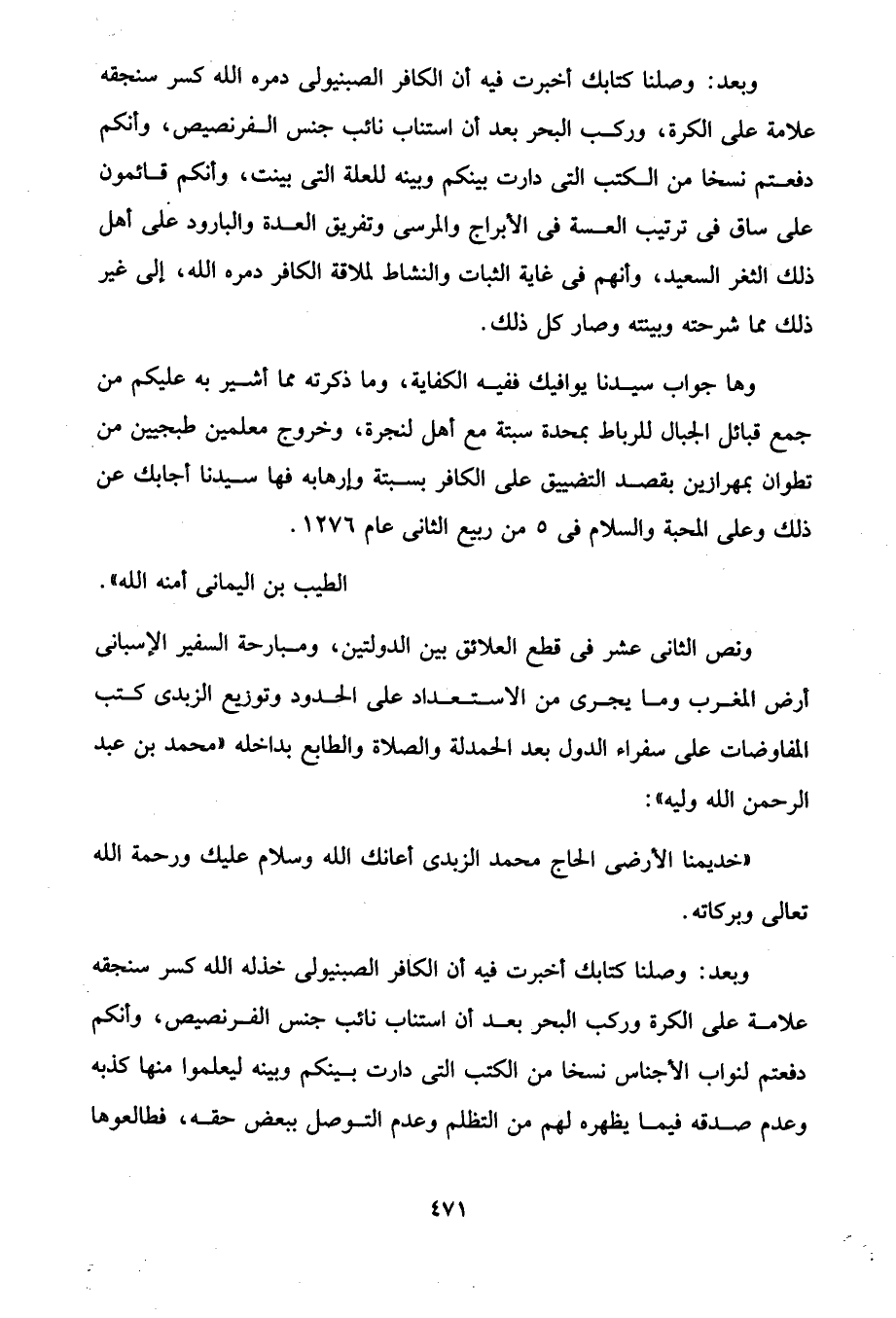 وبعد: وصلنا كتابك أخبرت فيه أن الكافر الصبنيولى دمره الله كسر سنجقه علامة على الكرة، وركب البحر بعد أن استناب نائب جنس الفرنصيص، وأنكم دفعتم نسخا من الكتب التى دارت بينكم وبينه للعلة التى بينت، وأنكم قائمون على ساق فى ترتيب العسة فى الأبراج والمرسى وتفريق العدة والبارود على أهل ذلك الثغر السعيد، وأنهم فى غاية الثبات والنشاط لملاقة الكافر دمره الله، إلى غير ذلك مما شرحته وبينته وصار كل ذلك.

وها جواب سيدنا يوافيك ففيه الكفاية، وما ذكرته مما أشير به عليكم من جمع قبائل الجبال للرباط بمحدة سبتة مع أهل لنجرة، وخروج معلمين طبجيين من تطوان بمهرازين بقصد التضييق على الكافر بسبتة وإرهابه فها سيدنا أجابك عن ذلك وعلى المحبة والسلام فى ٥ من ربيع الثانى عام ١٢٧٦.

الطيب بن اليمانى أمنه الله».

ونص الثانى عشر فى قطع العلائق بين الدولتين، ومبارحة السفير الإسبانى أرض المغرب وما يجرى من الاستعداد على الحدود وتوزيع الزبدى كتب المفاوضات على سفراء الدول بعد الحمدلة والصلاة والطابع بداخله «محمد بن عبد الرحمن الله وليه»:

«خديمنا الأرضى الحاج محمد الزبدى أعانك الله وسلام عليك ورحمة الله تعالى وبركاته.

وبعد: وصلنا كتابك أخبرت فيه أن الكافر الصبنيولى خذله الله كسر سنجقه علامة على الكرة وركب البحر بعد أن استناب نائب جنس الفرنصيص، وأنكم دفعتم لنواب الأجناس نسخا من الكتب التى دارت بينكم وبينه ليعلموا منها كذبه وعدم صدقه فيما يظهره لهم من التظلم وعدم التوصل ببعض حقه، فطالعوها

٤٧١